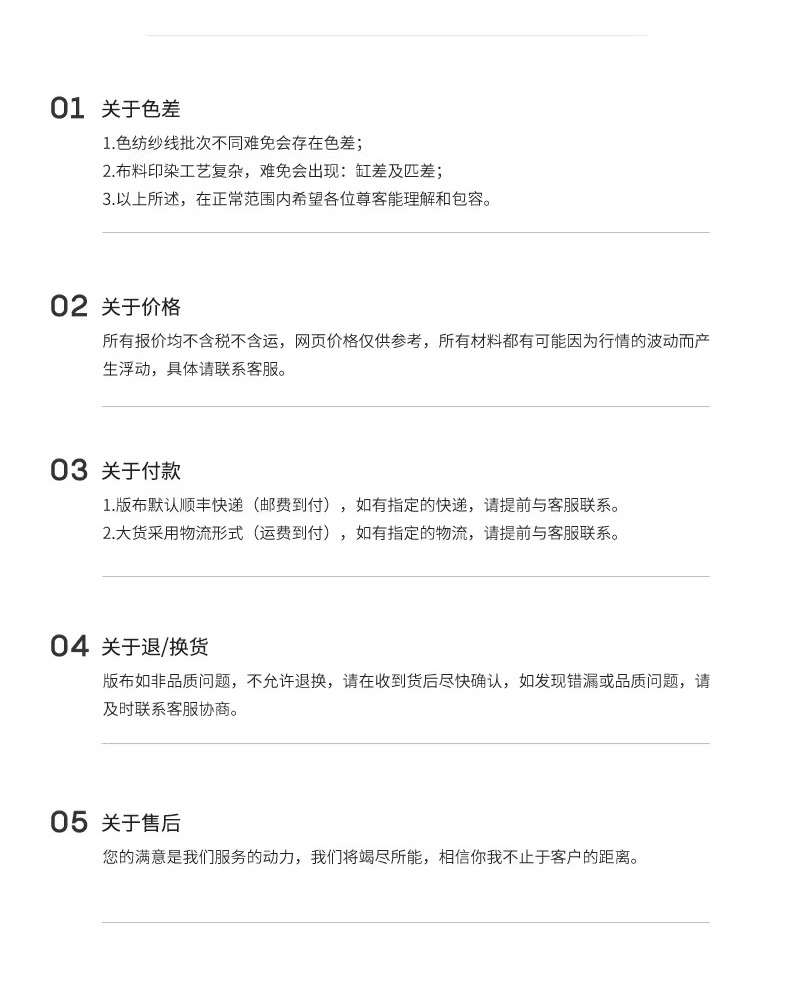 01 关于色差

1.色纺纱线批次不同难免会存在色差;
2.布料印染工艺复杂，难免会出现：缸差及匹差;
3.以上所述，在正常范围内希望各位尊客能理解和包容。

02 关于价格

所有报价均不含税不含运，网页价格仅供参考，所有材料都有可能因为行情的波动而产生浮动，具体请联系客服。

03 关于付款

1.版布默认顺丰快递（邮费到付），如有指定的快递，请提前与客服联系。
2.大货采用物流形式（运费到付），如有指定的物流，请提前与客服联系。

04 关于退/换货

版布如非品质问题，不允许退换，请在收到货后尽快确认，如发现错漏或品质问题，请及时联系客服协商。

05 关于售后

您的满意是我们服务的动力，我们将竭尽所能，相信你我不止于客户的距离。